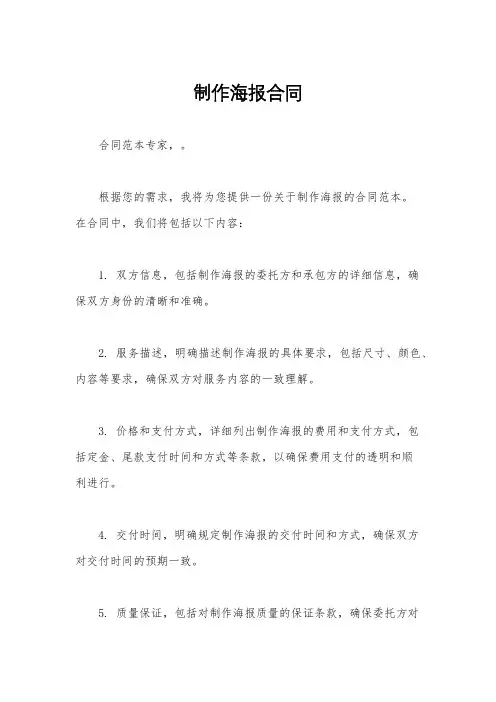 制作海报合同

合同范本专家，。

根据您的需求，我将为您提供一份关于制作海报的合同范本。在合同中，我们将包括以下内容：

1. 双方信息，包括制作海报的委托方和承包方的详细信息，确保双方身份的清晰和准确。

2. 服务描述，明确描述制作海报的具体要求，包括尺寸、颜色、内容等要求，确保双方对服务内容的一致理解。

3. 价格和支付方式，详细列出制作海报的费用和支付方式，包括定金、尾款支付时间和方式等条款，以确保费用支付的透明和顺利进行。

4. 交付时间，明确规定制作海报的交付时间和方式，确保双方对交付时间的预期一致。

5. 质量保证，包括对制作海报质量的保证条款，确保委托方对